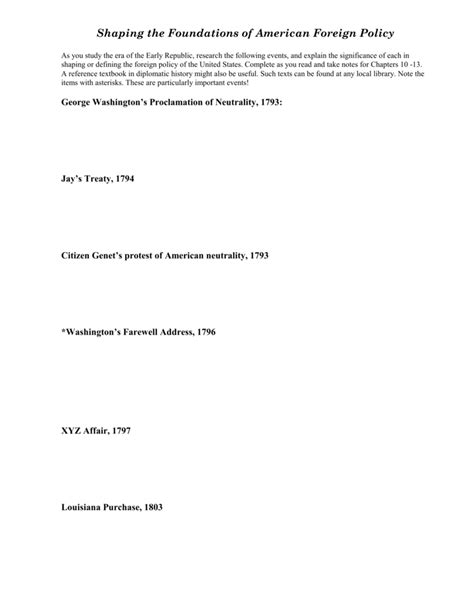 Shaping the Foundations of American Foreign Policy

As you study the era of the Early Republic, research the following events, and explain the significance of each in shaping or defining the foreign policy of the United States. Complete as you read and take notes for Chapters 10 -13. A reference textbook in diplomatic history might also be useful. Such texts can be found at any local library. Note the items with asterisks. These are particularly important events!

George Washington's Proclamation of Neutrality, 1793:

Jay's Treaty, 1794

Citizen Genet's protest of American neutrality, 1793

*Washington's Farewell Address, 1796

XYZ Affair, 1797

Louisiana Purchase, 1803